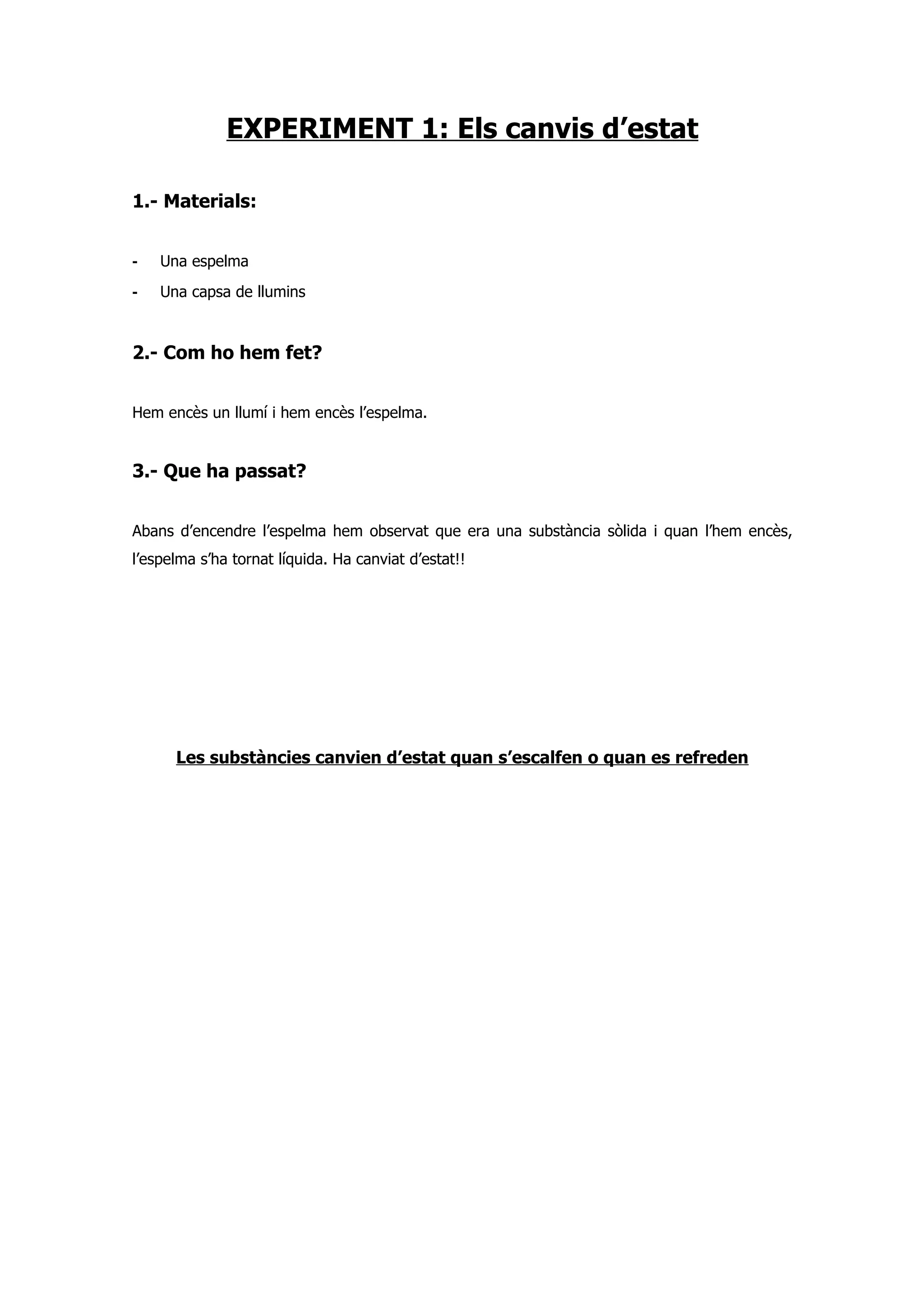 EXPERIMENT 1: Els canvis d’estat

1.- Materials:

- Una espelma
- Una capsa de llumins

2.- Com ho hem fet?

Hem encès un llumí i hem encès l’espelma.

3.- Que ha passat?

Abans d’encendre l’espelma hem observat que era una substància sòlida i quan l’hem encès, l’espelma s’ha tornat líquida. Ha canviat d’estat!!

Les substàncies canvien d’estat quan s’escalfen o quan es refreden